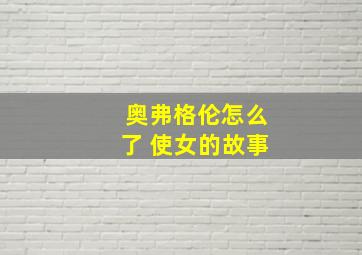 奥弗格伦怎么了 使女的故事